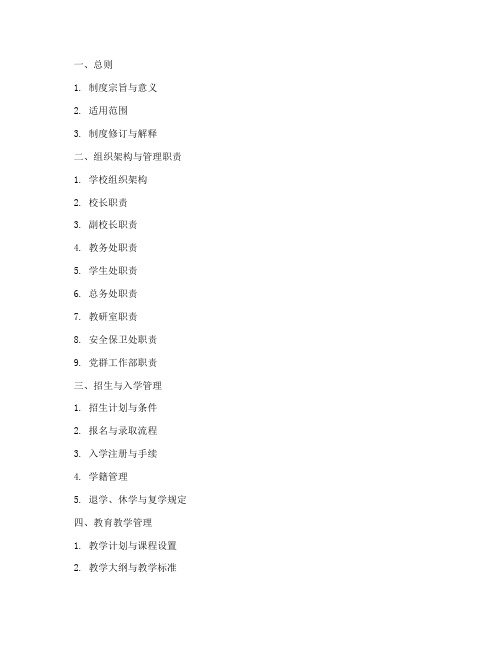 一、总则

1. 制度宗旨与意义

2. 适用范围

3. 制度修订与解释

二、组织架构与管理职责

1. 学校组织架构

2. 校长职责

3. 副校长职责

4. 教务处职责

5. 学生处职责

6. 总务处职责

7. 教研室职责

8. 安全保卫处职责

9. 党群工作部职责

三、招生与入学管理

1. 招生计划与条件

2. 报名与录取流程

3. 入学注册与手续

4. 学籍管理

5. 退学、休学与复学规定

四、教育教学管理

1. 教学计划与课程设置

2. 教学大纲与教学标准